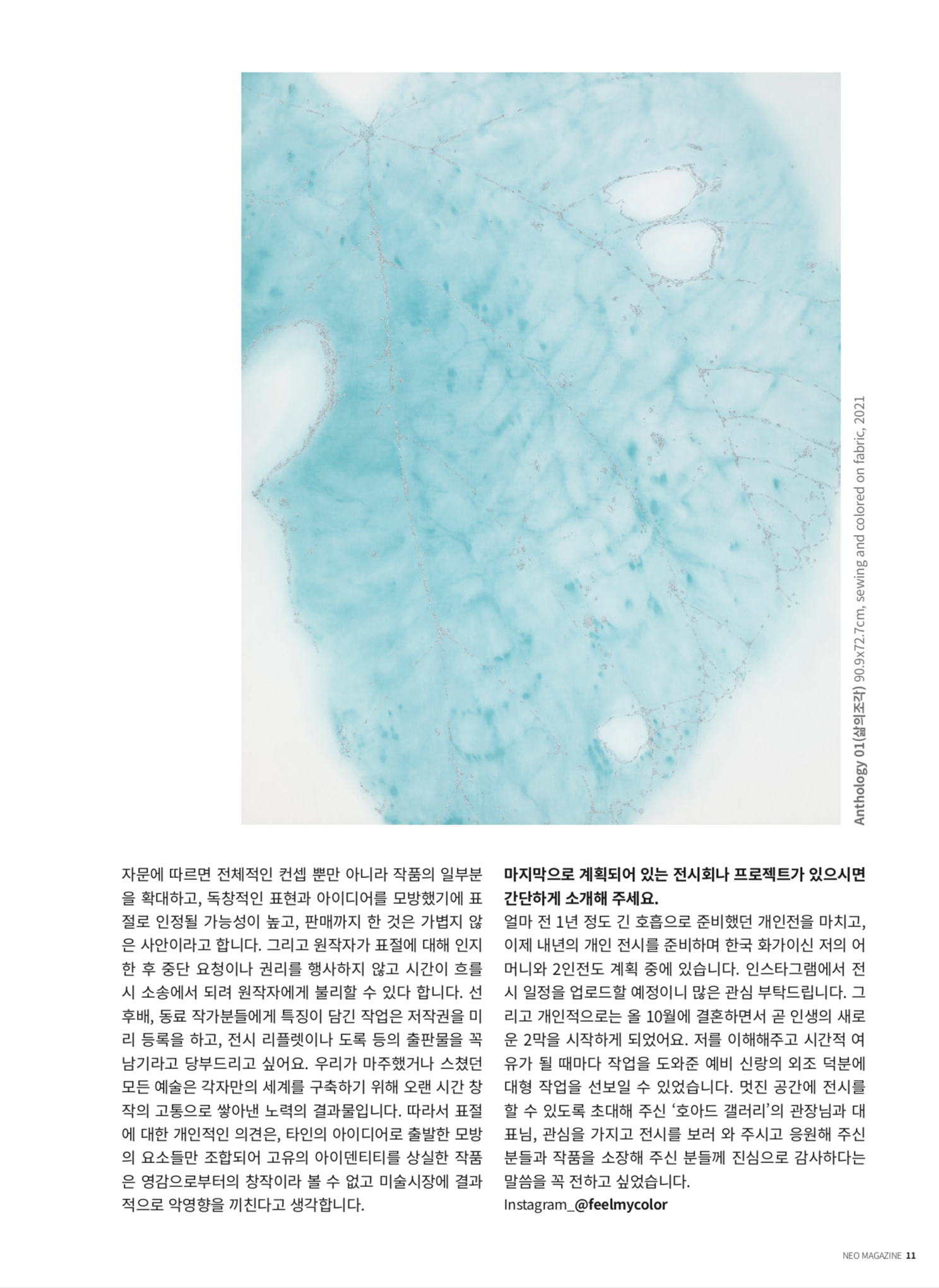 Anthology 01(삶의조각) 90.9x72.7cm, sewing and colored on fabric, 2021

자문에 따르면 전체적인 컨셉 뿐만 아니라 작품의 일부분을 확대하고, 독창적인 표현과 아이디어를 모방했기에 표절로 인정될 가능성이 높고, 판매까지 한 것은 가볍지 않은 사안이라고 합니다. 그리고 원작자가 표절에 대해 인지한 후 중단 요청이나 권리를 행사하지 않고 시간이 흐를 시 소송에서 되려 원작자에게 불리할 수 있다 합니다. 선후배, 동료 작가분들에게 특징이 담긴 작업은 저작권을 미리 등록을 하고, 전시 리플렛이나 도록 등의 출판물을 꼭 남기라고 당부드리고 싶어요. 우리가 마주했거나 스쳤던 모든 예술은 각자만의 세계를 구축하기 위해 오랜 시간 창작의 고통으로 쌓아낸 노력의 결과물입니다. 따라서 표절에 대한 개인적인 의견은, 타인의 아이디어로 출발한 모방의 요소들만 조합되어 고유의 아이덴티티를 상실한 작품은 영감으로부터의 창작이라 볼 수 없고 미술시장에 결과적으로 악영향을 끼친다고 생각합니다.

마지막으로 계획되어 있는 전시회나 프로젝트가 있으시면 간단하게 소개해 주세요.
얼마 전 1년 정도 긴 호흡으로 준비했던 개인전을 마치고, 이제 내년의 개인 전시를 준비하며 한국 화가이신 저의 어머니와 2인전도 계획 중에 있습니다. 인스타그램에서 전시 일정을 업로드할 예정이니 많은 관심 부탁드립니다. 그리고 개인적으로는 올 10월에 결혼하면서 곧 인생의 새로운 2막을 시작하게 되었어요. 저를 이해해주고 시간적 여유가 될 때마다 작업을 도와준 예비 신랑의 외조 덕분에 대형 작업을 선보일 수 있었습니다. 멋진 공간에 전시를 할 수 있도록 초대해 주신 '호아드 갤러리'의 관장님과 대표님, 관심을 가지고 전시를 보러 와 주시고 응원해 주신 분들과 작품을 소장해 주신 분들께 진심으로 감사하다는 말씀을 꼭 전하고 싶었습니다.
Instagram_@feelmycolor

NEO MAGAZINE 11